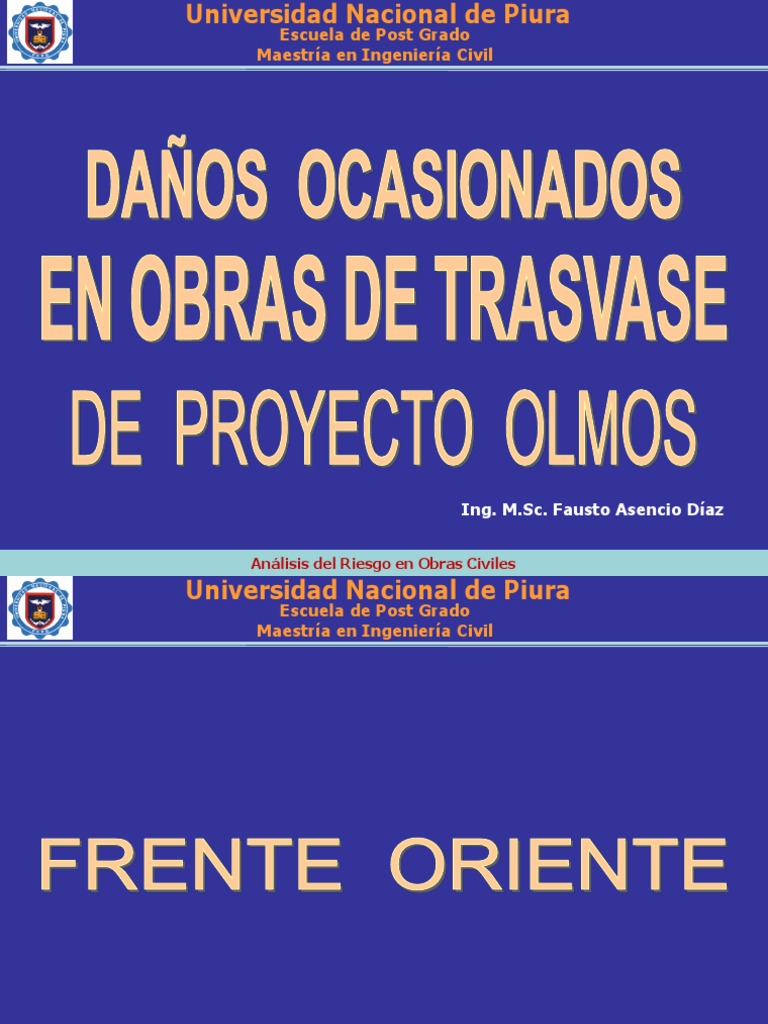 Universidad Nacional de Piura
Escuela de Post Grado
Maestría en Ingeniería Civil

DAÑOS OCASIONADOS
EN OBRAS DE TRASVASE
DE PROYECTO OLMOS

Ing. M.Sc. Fausto Asencio Díaz

Análisis del Riesgo en Obras Civiles

Universidad Nacional de Piura
Escuela de Post Grado
Maestría en Ingeniería Civil

FRENTE ORIENTE